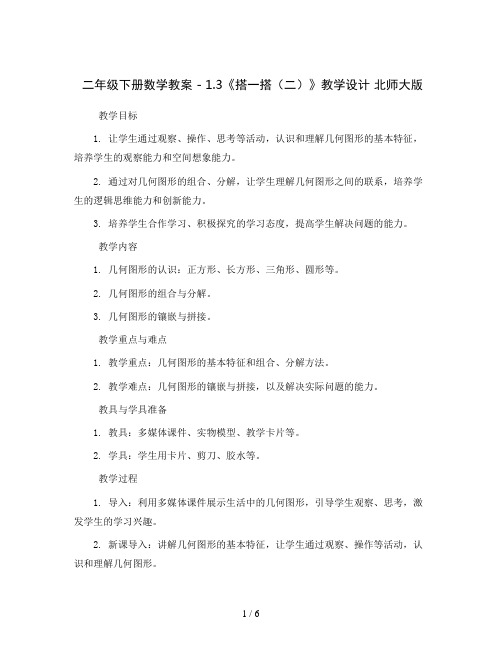 二年级下册数学教案 - 1.3《搭一搭（二）》教学设计 北师大版

教学目标

1. 让学生通过观察、操作、思考等活动，认识和理解几何图形的基本特征，培养学生的观察能力和空间想象能力。

2. 通过对几何图形的组合、分解，让学生理解几何图形之间的联系，培养学生的逻辑思维能力和创新能力。

3. 培养学生合作学习、积极探究的学习态度，提高学生解决问题的能力。

教学内容

1. 几何图形的认识：正方形、长方形、三角形、圆形等。

2. 几何图形的组合与分解。

3. 几何图形的镶嵌与拼接。

教学重点与难点

1. 教学重点：几何图形的基本特征和组合、分解方法。

2. 教学难点：几何图形的镶嵌与拼接，以及解决实际问题的能力。

教具与学具准备

1. 教具：多媒体课件、实物模型、教学卡片等。

2. 学具：学生用卡片、剪刀、胶水等。

教学过程

1. 导入：利用多媒体课件展示生活中的几何图形，引导学生观察、思考，激发学生的学习兴趣。

2. 新课导入：讲解几何图形的基本特征，让学生通过观察、操作等活动，认识和理解几何图形。

1 / 6